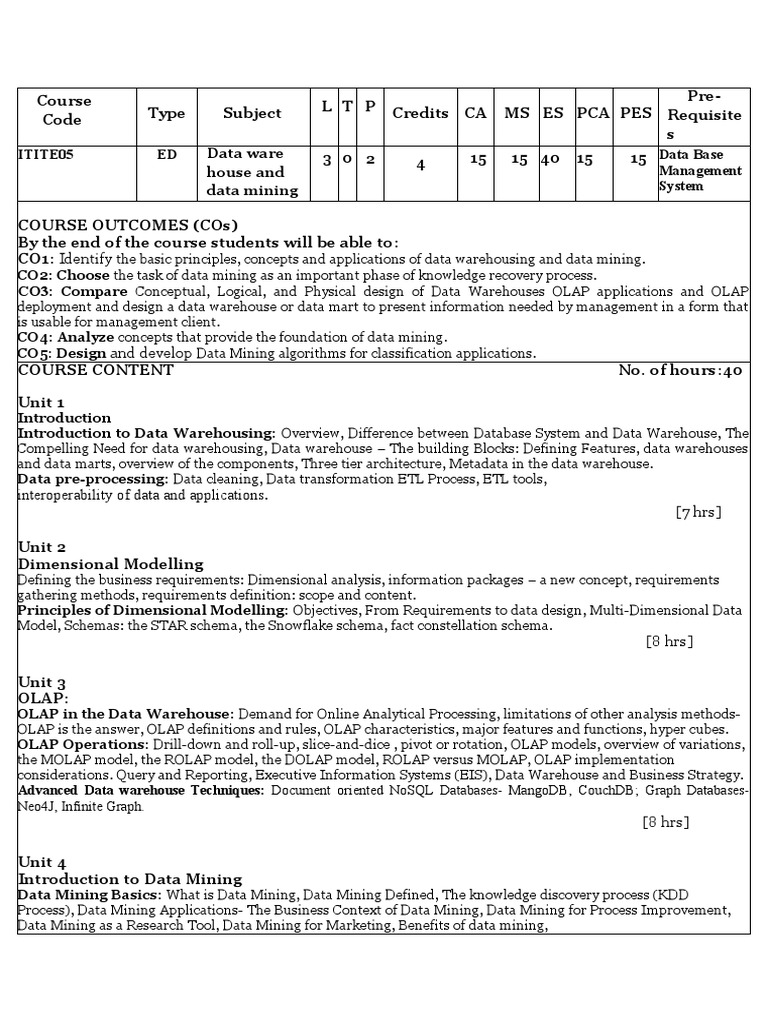 | Course Code | Type | Subject | L | T | P | Credits | CA | MS | ES | PCA | PES | Pre-Requisites |
|---|---|---|---|---|---|---|---|---|---|---|---|---|
| ITITE05 | ED | Data ware house and data mining | 3 | 0 | 2 | 4 | 15 | 15 | 40 | 15 | 15 | Data Base Management System |

COURSE OUTCOMES (COs)
By the end of the course students will be able to:
CO1: Identify the basic principles, concepts and applications of data warehousing and data mining.
CO2: Choose the task of data mining as an important phase of knowledge recovery process.
CO3: Compare Conceptual, Logical, and Physical design of Data Warehouses OLAP applications and OLAP deployment and design a data warehouse or data mart to present information needed by management in a form that is usable for management client.
CO4: Analyze concepts that provide the foundation of data mining.
CO5: Design and develop Data Mining algorithms for classification applications.

COURSE CONTENT No. of hours :40

Unit 1
Introduction
Introduction to Data Warehousing: Overview, Difference between Database System and Data Warehouse, The Compelling Need for data warehousing, Data warehouse – The building Blocks: Defining Features, data warehouses and data marts, overview of the components, Three tier architecture, Metadata in the data warehouse.
Data pre-processing: Data cleaning, Data transformation ETL Process, ETL tools, interoperability of data and applications.
[7 hrs]

Unit 2
Dimensional Modelling
Defining the business requirements: Dimensional analysis, information packages – a new concept, requirements gathering methods, requirements definition: scope and content.
Principles of Dimensional Modelling: Objectives, From Requirements to data design, Multi-Dimensional Data Model, Schemas: the STAR schema, the Snowflake schema, fact constellation schema.
[8 hrs]

Unit 3
OLAP:
OLAP in the Data Warehouse: Demand for Online Analytical Processing, limitations of other analysis methods-OLAP is the answer, OLAP definitions and rules, OLAP characteristics, major features and functions, hyper cubes.
OLAP Operations: Drill-down and roll-up, slice-and-dice , pivot or rotation, OLAP models, overview of variations, the MOLAP model, the ROLAP model, the DOLAP model, ROLAP versus MOLAP, OLAP implementation considerations. Query and Reporting, Executive Information Systems (EIS), Data Warehouse and Business Strategy.
Advanced Data warehouse Techniques: Document oriented NoSQL Databases- MangoDB, CouchDB; Graph Databases-Neo4J, Infinite Graph.
[8 hrs]

Unit 4
Introduction to Data Mining
Data Mining Basics: What is Data Mining, Data Mining Defined, The knowledge discovery process (KDD Process), Data Mining Applications- The Business Context of Data Mining, Data Mining for Process Improvement, Data Mining as a Research Tool, Data Mining for Marketing, Benefits of data mining,